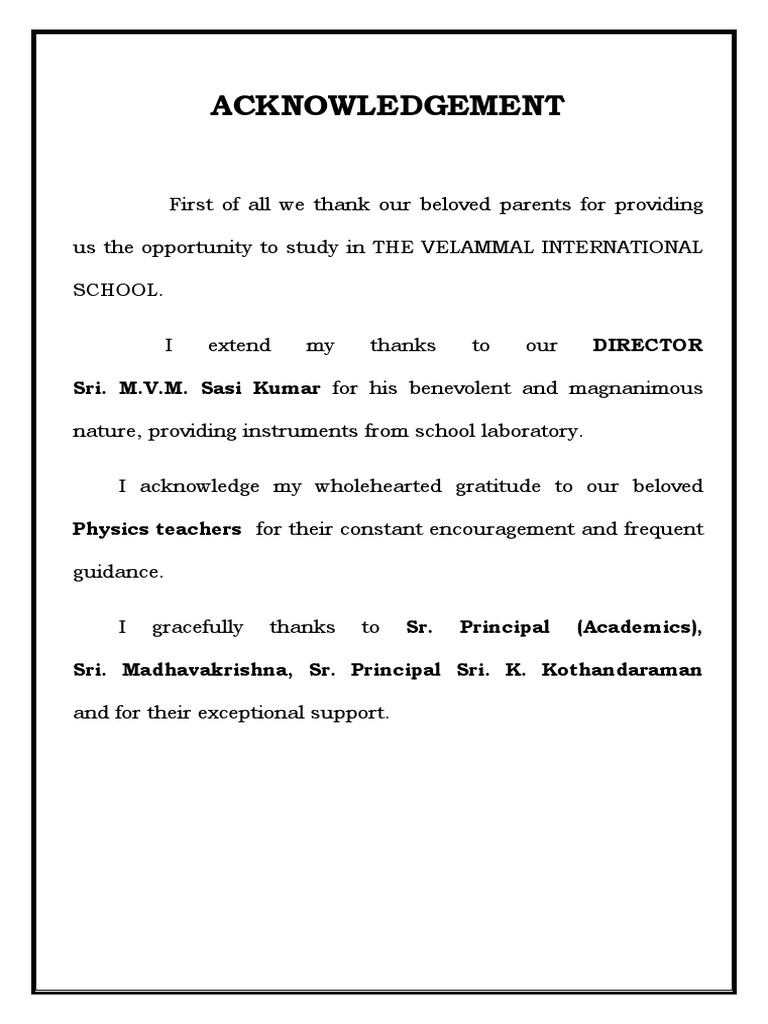 ACKNOWLEDGEMENT

First of all we thank our beloved parents for providing us the opportunity to study in THE VELAMMAL INTERNATIONAL SCHOOL.

I extend my thanks to our DIRECTOR Sri. M.V.M. Sasi Kumar for his benevolent and magnanimous nature, providing instruments from school laboratory.

I acknowledge my wholehearted gratitude to our beloved Physics teachers for their constant encouragement and frequent guidance.

I gracefully thanks to Sr. Principal (Academics), Sri. Madhavakrishna, Sr. Principal Sri. K. Kothandaraman and for their exceptional support.